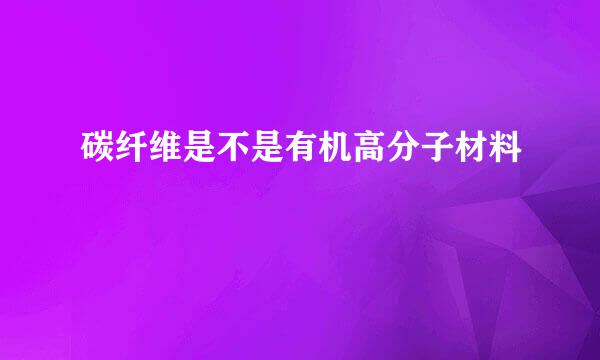 碳纤维是不是有机高分子材料